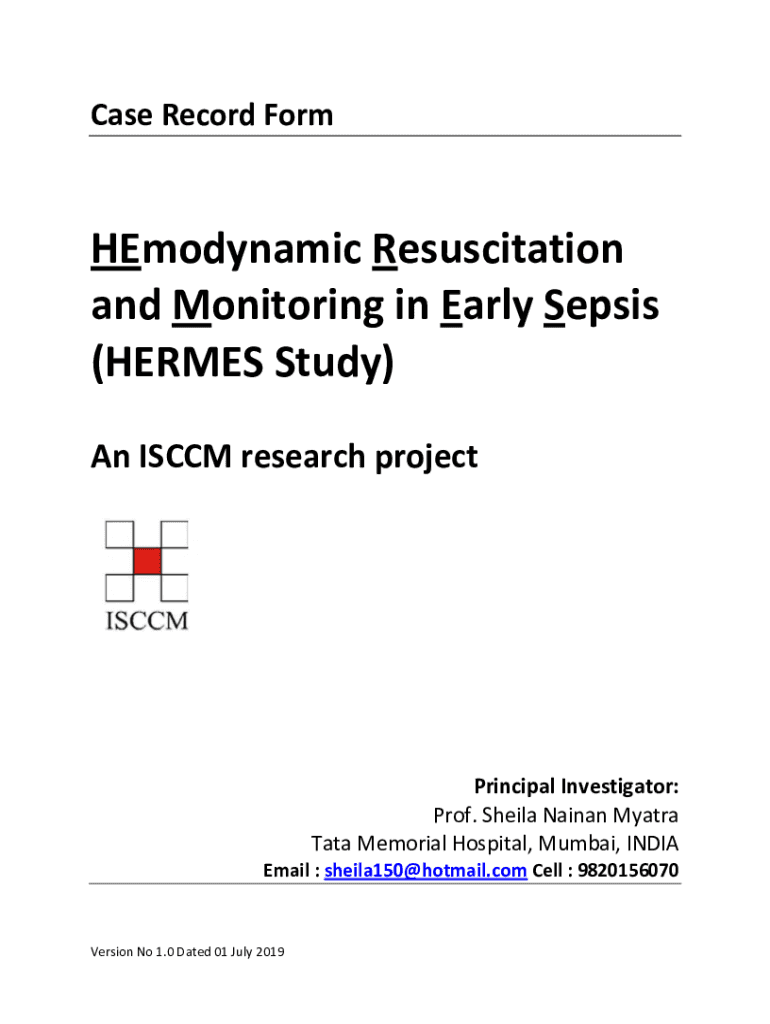 Case Record Form

HEmodynamic Resuscitation and Monitoring in Early Sepsis (HERMES Study)

An ISCCM research project

ISCCM

Principal Investigator:
Prof. Sheila Nainan Myatra
Tata Memorial Hospital, Mumbai, INDIA
Email : sheila150@hotmail.com Cell : 9820156070

Version No 1.0 Dated 01 July 2019